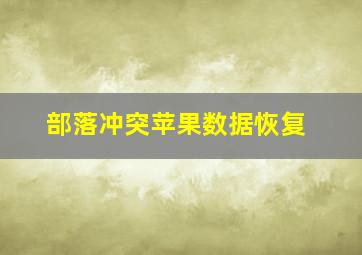 部落冲突苹果数据恢复